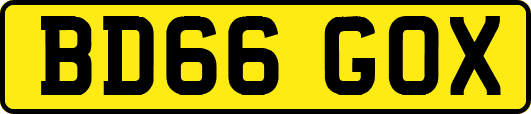 BD66 GOX